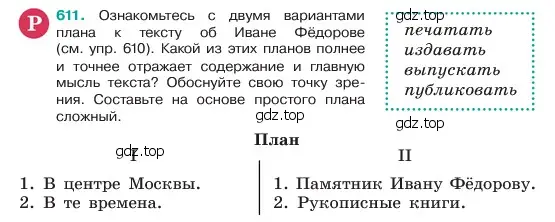 Р

611. Ознакомьтесь с двумя вариантами плана к тексту об Иване Фёдорове (см. упр. 610). Какой из этих планов полнее и точнее отражает содержание и главную мысль текста? Обоснуйте свою точку зрения. Составьте на основе простого плана сложный.

gdz.top
печатать
издавать
выпускать
публиковать

gdz.top

gdz.top

План

gdz.top
I

1. В центре Москвы.
2. В те времена.

II

1. Памятник Ивану Фёдорову.
2. Рукописные книги.